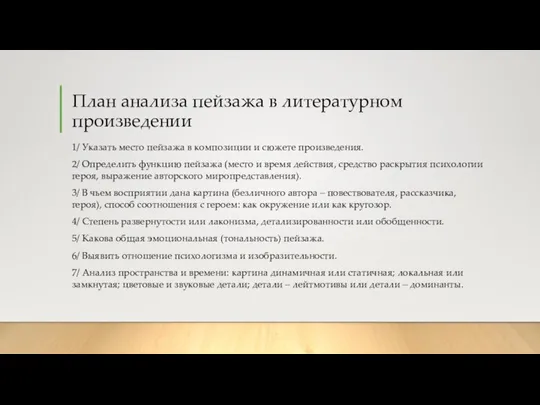 План анализа пейзажа в литературном произведении

1/ Указать место пейзажа в композиции и сюжете произведения.

2/ Определить функцию пейзажа (место и время действия, средство раскрытия психологии героя, выражение авторского миропредставления).

3/ В чьем восприятии дана картина (безличного автора – повествователя, рассказчика, героя), способ соотношения с героем: как окружение или как кругозор.

4/ Степень развернутости или лаконизма, детализированности или обобщенности.

5/ Какова общая эмоциональная (тональность) пейзажа.

6/ Выявить отношение психологизма и изобразительности.

7/ Анализ пространства и времени: картина динамичная или статичная; локальная или замкнутая; цветовые и звуковые детали; детали – лейтмотивы или детали – доминанты.